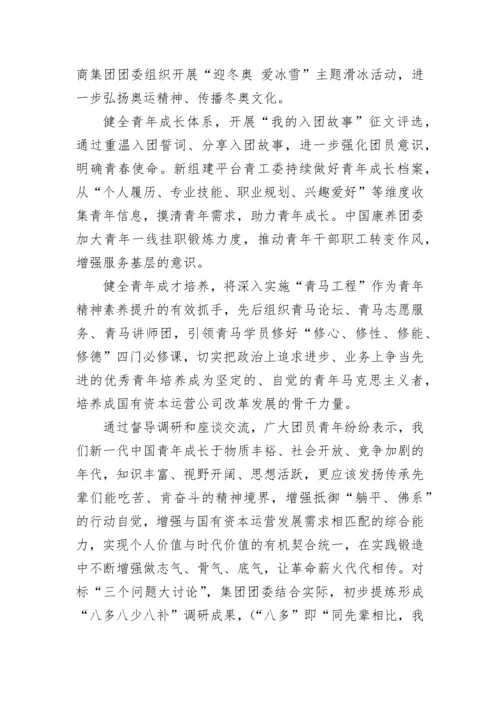 商集团团委组织开展“迎冬奥 爱冰雪”主题滑冰活动，进一步弘扬奥运精神、传播冬奥文化。

健全青年成长体系，开展“我的入团故事”征文评选，通过重温入团誓词、分享入团故事，进一步强化团员意识，明确青春使命。新组建平台青工委持续做好青年成长档案，从“个人履历、专业技能、职业规划、兴趣爱好”等维度收集青年信息，摸清青年需求，助力青年成长。中国康养团委加大青年一线挂职锻炼力度，推动青年干部职工转变作风，增强服务基层的意识。

健全青年成才培养，将深入实施“青马工程”作为青年精神素养提升的有效抓手，先后组织青马论坛、青马志愿服务、青马讲师团，引领青马学员修好“修心、修性、修能、修德”四门必修课，切实把政治上追求进步、业务上争当先进的优秀青年培养成为坚定的、自觉的青年马克思主义者，培养成国有资本运营公司改革发展的骨干力量。

通过督导调研和座谈交流，广大团员青年纷纷表示，我们新一代中国青年成长于物质丰裕、社会开放、竞争加剧的年代，知识丰富、视野开阔、思想活跃，更应该发扬传承先辈们能吃苦、肯奋斗的精神境界，增强抵御“躺平、佛系”的行动自觉，增强与国有资本运营发展需求相匹配的综合能力，实现个人价值与时代价值的有机契合统一，在实践锻造中不断增强做志气、骨气、底气，让革命薪火代代相传。对标“三个问题大讨论”，集团团委结合实际，初步提炼形成“八多八少八补”调研成果，(“八多”即“同先辈相比，我